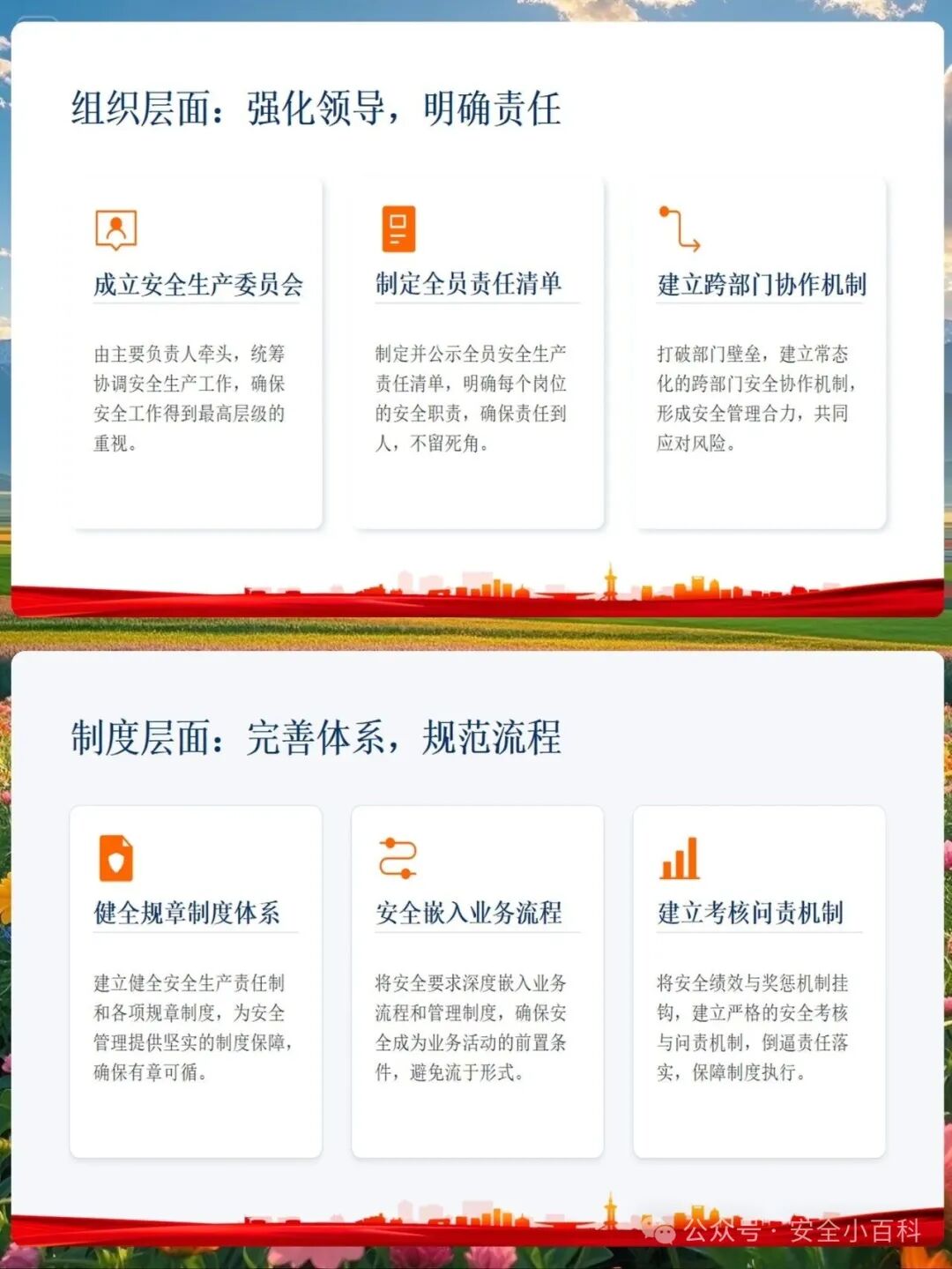 组织层面：强化领导，明确责任

成立安全生产委员会

由主要负责人牵头，统筹协调安全生产工作，确保安全工作得到最高层级的重视。

制定全员责任清单

制定并公示全员安全生产责任清单，明确每个岗位的安全职责，确保责任到人，不留死角。

建立跨部门协作机制

打破部门壁垒，建立常态化的跨部门安全协作机制，形成安全管理合力，共同应对风险。

制度层面：完善体系，规范流程

健全规章制度体系

建立健全安全生产责任制和各项规章制度，为安全管理提供坚实的制度保障，确保有章可循。

安全嵌入业务流程

将安全要求深度嵌入业务流程和管理制度，确保安全成为业务活动的前置条件，避免流于形式。

建立考核问责机制

将安全绩效与奖惩机制挂钩，建立严格的安全考核与问责机制，倒逼责任落实，保障制度执行。

公众号·安全小百科